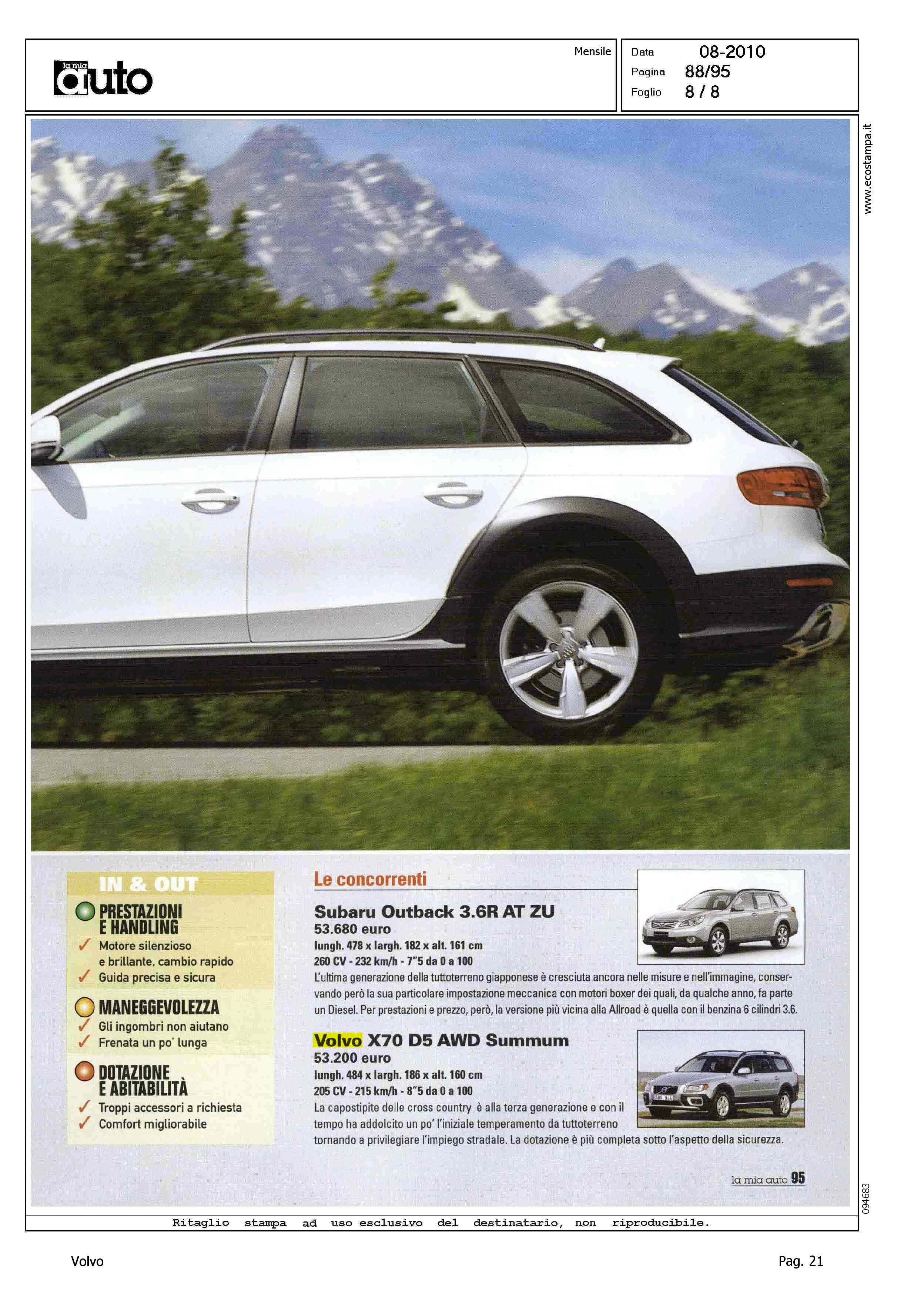 la mia auto

Mensile

Data 08-2010
Pagina 88/95
Foglio 8 / 8

www.ecostampa.it

IN & OUT

PRESTAZIONI E HANDLING
✓ Motore silenzioso e brillante, cambio rapido
✓ Guida precisa e sicura

MANEGGEVOLEZZA
✓ Gli ingombri non aiutano
✓ Frenata un po' lunga

DOTAZIONE E ABITABILITÀ
✓ Troppi accessori a richiesta
✓ Comfort migliorabile

Le concorrenti

Subaru Outback 3.6R AT ZU
53.680 euro
lungh. 478 x largh. 182 x alt. 161 cm
260 CV - 232 km/h - 7"5 da 0 a 100
L'ultima generazione della tuttoterreno giapponese è cresciuta ancora nelle misure e nell'immagine, conservando però la sua particolare impostazione meccanica con motori boxer dei quali, da qualche anno, fa parte un Diesel. Per prestazioni e prezzo, però, la versione più vicina alla Allroad è quella con il benzina 6 cilindri 3.6.

Volvo X70 D5 AWD Summum
53.200 euro
lungh. 484 x largh. 186 x alt. 160 cm
205 CV - 215 km/h - 8"5 da 0 a 100
La capostipite delle cross country è alla terza generazione e con il tempo ha addolcito un po' l'iniziale temperamento da tuttoterreno tornando a privilegiare l'impiego stradale. La dotazione è più completa sotto l'aspetto della sicurezza.

la mia auto 95

094683

Ritaglio stampa ad uso esclusivo del destinatario, non riproducibile.

Volvo

Pag. 21